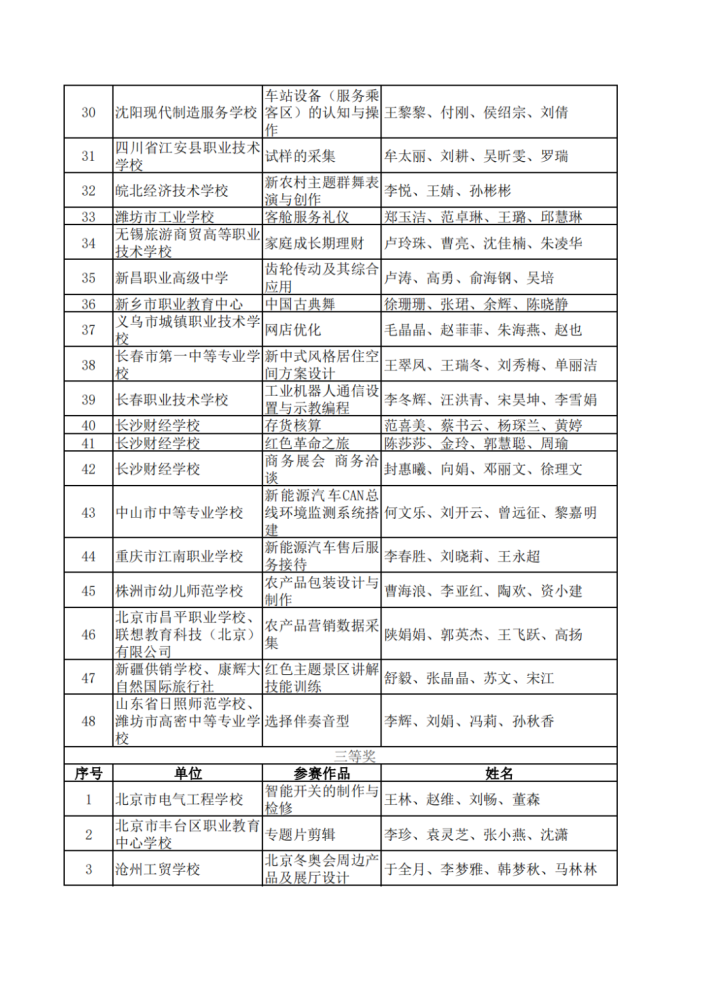 | 30 | 沈阳现代制造服务学校 | 车站设备（服务乘客区）的认知与操作 | 王黎黎、付刚、侯绍宗、刘倩 |
|---|---|---|---|
| 31 | 四川省江安县职业技术学校 | 试样的采集 | 牟太丽、刘耕、吴昕雯、罗瑞 |
| 32 | 皖北经济技术学校 | 新农村主题群舞表演与创作 | 李悦、王婧、孙彬彬 |
| 33 | 潍坊市工业学校 | 客舱服务礼仪 | 郑玉洁、范卓琳、王璐、邱慧琳 |
| 34 | 无锡旅游商贸高等职业技术学校 | 家庭成长期理财 | 卢玲珠、曹亮、沈佳楠、朱凌华 |
| 35 | 新昌职业高级中学 | 齿轮传动及其综合应用 | 卢涛、高勇、俞海钢、吴培 |
| 36 | 新乡市职业教育中心 | 中国古典舞 | 徐珊珊、张珺、余辉、陈晓静 |
| 37 | 义乌市城镇职业技术学校 | 网店优化 | 毛晶晶、赵菲菲、朱海燕、赵也 |
| 38 | 长春市第一中等专业学校 | 新中式风格居住空间方案设计 | 王翠凤、王瑞冬、刘秀梅、单丽洁 |
| 39 | 长春职业技术学校 | 工业机器人通信设置与示教编程 | 李冬辉、汪洪青、宋昊坤、李雪娟 |
| 40 | 长沙财经学校 | 存货核算 | 范喜美、蔡书云、杨琛兰、黄婷 |
| 41 | 长沙财经学校 | 红色革命之旅 | 陈莎莎、金玲、郭慧聪、周瑜 |
| 42 | 长沙财经学校 | 商务展会 商务洽谈 | 封惠曦、向娟、邓丽文、徐理文 |
| 43 | 中山市中等专业学校 | 新能源汽车CAN总线环境监测系统搭建 | 何文乐、刘开云、曾远征、黎嘉明 |
| 44 | 重庆市江南职业学校 | 新能源汽车售后服务接待 | 李春胜、刘晓莉、王永超 |
| 45 | 株洲市幼儿师范学校 | 农产品包装设计与制作 | 曹海浪、李亚红、陶欢、资小建 |
| 46 | 北京市昌平职业学校、联想教育科技（北京）有限公司 | 农产品营销数据采集 | 陕娟娟、郭英杰、王飞跃、高扬 |
| 47 | 新疆供销学校、康辉大自然国际旅行社 | 红色主题景区讲解技能训练 | 舒毅、张晶晶、苏文、宋江 |
| 48 | 山东省日照师范学校、潍坊市高密中等专业学校 | 选择伴奏音型 | 李辉、刘娟、冯莉、孙秋香 |

三等奖

| 序号 | 单位 | 参赛作品 | 姓名 |
|---|---|---|---|
| 1 | 北京市电气工程学校 | 智能开关的制作与检修 | 王林、赵维、刘畅、董森 |
| 2 | 北京市丰台区职业教育中心学校 | 专题片剪辑 | 李珍、袁灵芝、张小燕、沈潇 |
| 3 | 沧州工贸学校 | 北京冬奥会周边产品及展厅设计 | 于全月、李梦雅、韩梦秋、马林林 |